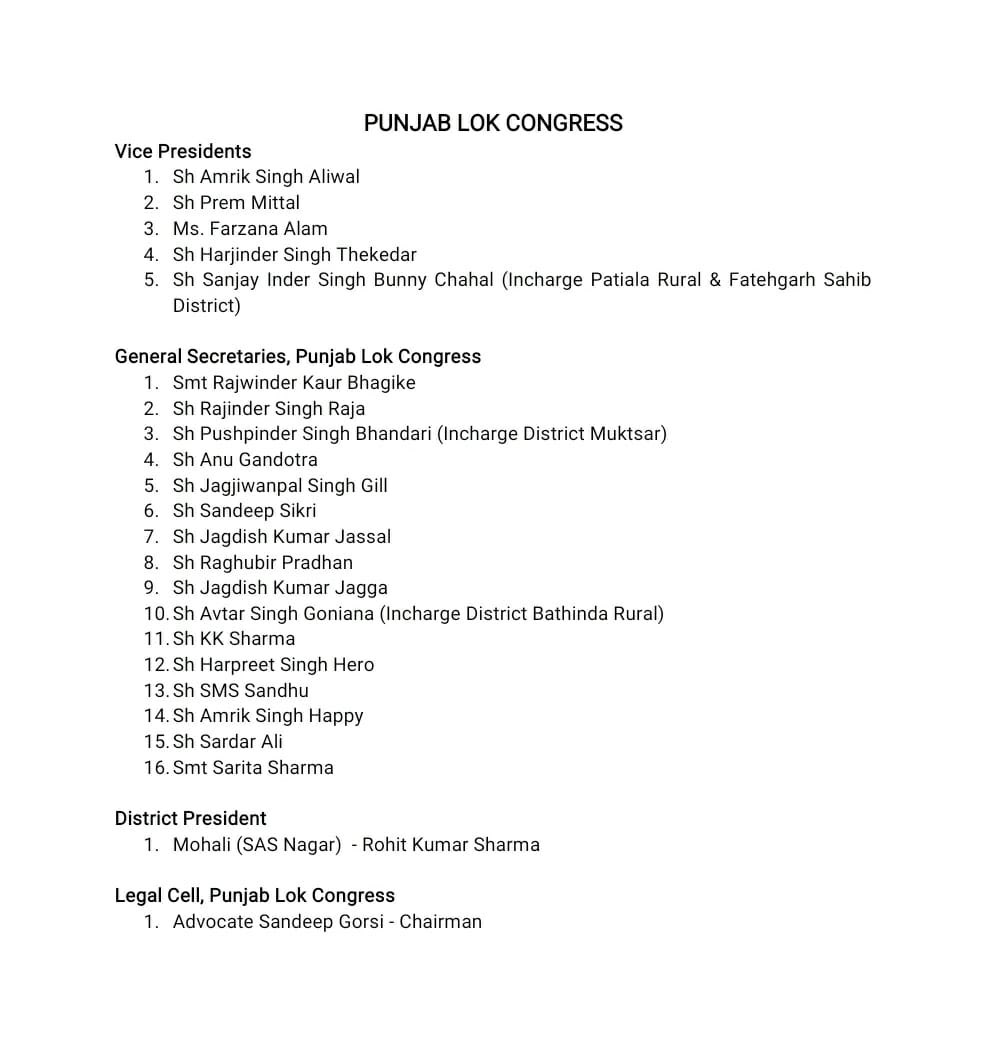 PUNJAB LOK CONGRESS

Vice Presidents
1. Sh Amrik Singh Aliwal
2. Sh Prem Mittal
3. Ms. Farzana Alam
4. Sh Harjinder Singh Thekedar
5. Sh Sanjay Inder Singh Bunny Chahal (Incharge Patiala Rural & Fatehgarh Sahib District)

General Secretaries, Punjab Lok Congress
1. Smt Rajwinder Kaur Bhagike
2. Sh Rajinder Singh Raja
3. Sh Pushpinder Singh Bhandari (Incharge District Muktsar)
4. Sh Anu Gandotra
5. Sh Jagjiwanpal Singh Gill
6. Sh Sandeep Sikri
7. Sh Jagdish Kumar Jassal
8. Sh Raghubir Pradhan
9. Sh Jagdish Kumar Jagga
10. Sh Avtar Singh Goniana (Incharge District Bathinda Rural)
11. Sh KK Sharma
12. Sh Harpreet Singh Hero
13. Sh SMS Sandhu
14. Sh Amrik Singh Happy
15. Sh Sardar Ali
16. Smt Sarita Sharma

District President
1. Mohali (SAS Nagar) - Rohit Kumar Sharma

Legal Cell, Punjab Lok Congress
1. Advocate Sandeep Gorsi - Chairman